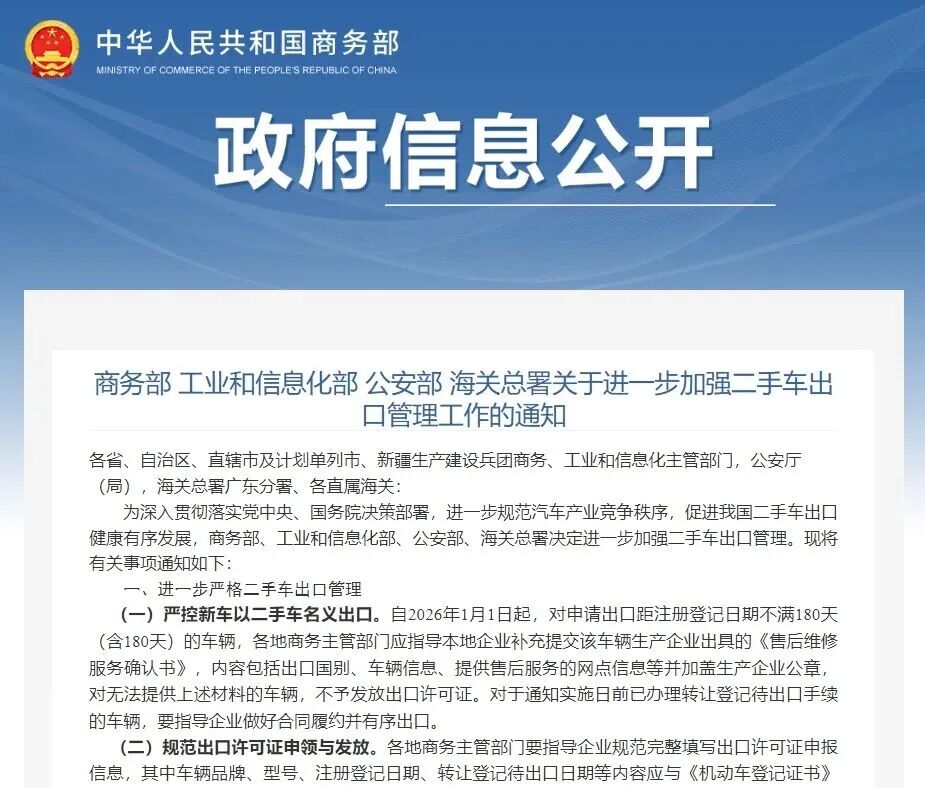 中华人民共和国商务部
MINISTRY OF COMMERCE OF THE PEOPLE'S REPUBLIC OF CHINA

政府信息公开

商务部 工业和信息化部 公安部 海关总署关于进一步加强二手车出口管理工作的通知

各省、自治区、直辖市及计划单列市、新疆生产建设兵团商务、工业和信息化主管部门，公安厅（局），海关总署广东分署、各直属海关：

为深入贯彻落实党中央、国务院决策部署，进一步规范汽车产业竞争秩序，促进我国二手车出口健康有序发展，商务部、工业和信息化部、公安部、海关总署决定进一步加强二手车出口管理。现将有关事项通知如下：

一、进一步严格二手车出口管理

（一）严控新车以二手车名义出口。自2026年1月1日起，对申请出口距注册登记日期不满180天（含180天）的车辆，各地商务主管部门应指导本地企业补充提交该车辆生产企业出具的《售后维修服务确认书》，内容包括出口国别、车辆信息、提供售后服务的网点信息等并加盖生产企业公章，对无法提供上述材料的车辆，不予发放出口许可证。对于通知实施日前已办理转让登记待出口手续的车辆，要指导企业做好合同履约并有序出口。

（二）规范出口许可证申领与发放。各地商务主管部门要指导企业规范完整填写出口许可证申报信息，其中车辆品牌、型号、注册登记日期、转让登记待出口日期等内容应与《机动车登记证书》